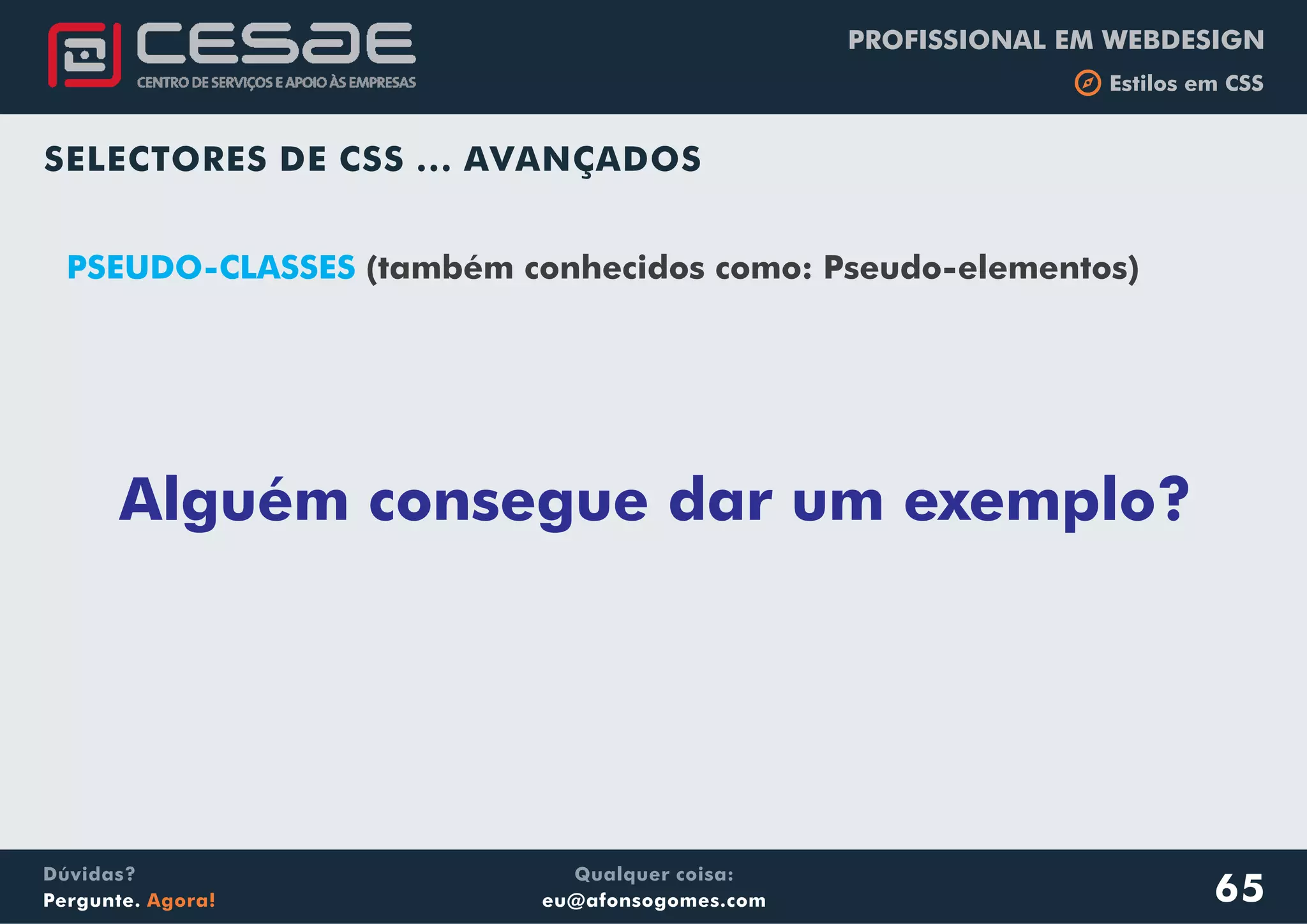 CESAE
CENTRO DE SERVIÇOS E APOIO ÀS EMPRESAS

PROFISSIONAL EM WEBDESIGN
Estilos em CSS

SELECTORES DE CSS ... AVANÇADOS

PSEUDO-CLASSES (também conhecidos como: Pseudo-elementos)

Alguém consegue dar um exemplo?

Dúvidas?
Pergunte. Agora!

Qualquer coisa:
eu@afonsogomes.com

65